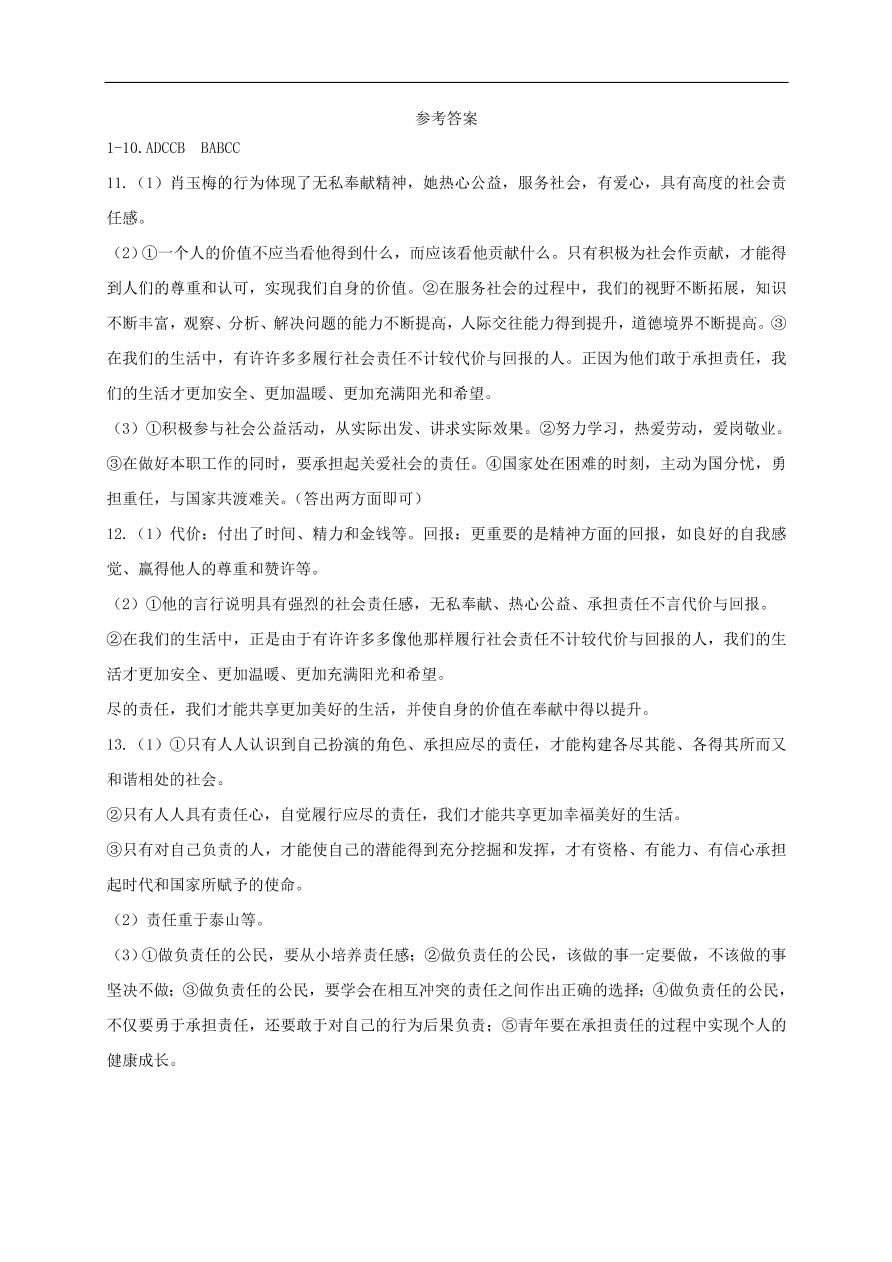 参考答案

1-10.ADCCB　BABCC

11.（1）肖玉梅的行为体现了无私奉献精神，她热心公益，服务社会，有爱心，具有高度的社会责任感。

（2）①一个人的价值不应当看他得到什么，而应该看他贡献什么。只有积极为社会作贡献，才能得到人们的尊重和认可，实现我们自身的价值。②在服务社会的过程中，我们的视野不断拓展，知识不断丰富，观察、分析、解决问题的能力不断提高，人际交往能力得到提升，道德境界不断提高。③在我们的生活中，有许许多多履行社会责任不计较代价与回报的人。正因为他们敢于承担责任，我们的生活才更加安全、更加温暖、更加充满阳光和希望。

（3）①积极参与社会公益活动，从实际出发、讲求实际效果。②努力学习，热爱劳动，爱岗敬业。③在做好本职工作的同时，要承担起关爱社会的责任。④国家处在困难的时刻，主动为国分忧，勇担重任，与国家共渡难关。（答出两方面即可）

12.（1）代价：付出了时间、精力和金钱等。回报：更重要的是精神方面的回报，如良好的自我感觉、赢得他人的尊重和赞许等。

（2）①他的言行说明具有强烈的社会责任感，无私奉献、热心公益、承担责任不言代价与回报。

②在我们的生活中，正是由于有许许多多像他那样履行社会责任不计较代价与回报的人，我们的生活才更加安全、更加温暖、更加充满阳光和希望。

尽的责任，我们才能共享更加美好的生活，并使自身的价值在奉献中得以提升。

13.（1）①只有人人认识到自己扮演的角色、承担应尽的责任，才能构建各尽其能、各得其所而又和谐相处的社会。

②只有人人具有责任心，自觉履行应尽的责任，我们才能共享更加幸福美好的生活。

③只有对自己负责的人，才能使自己的潜能得到充分挖掘和发挥，才有资格、有能力、有信心承担起时代和国家所赋予的使命。

（2）责任重于泰山等。

（3）①做负责任的公民，要从小培养责任感；②做负责任的公民，该做的事一定要做，不该做的事坚决不做；③做负责任的公民，要学会在相互冲突的责任之间作出正确的选择；④做负责任的公民，不仅要勇于承担责任，还要敢于对自己的行为后果负责；⑤青年要在承担责任的过程中实现个人的健康成长。